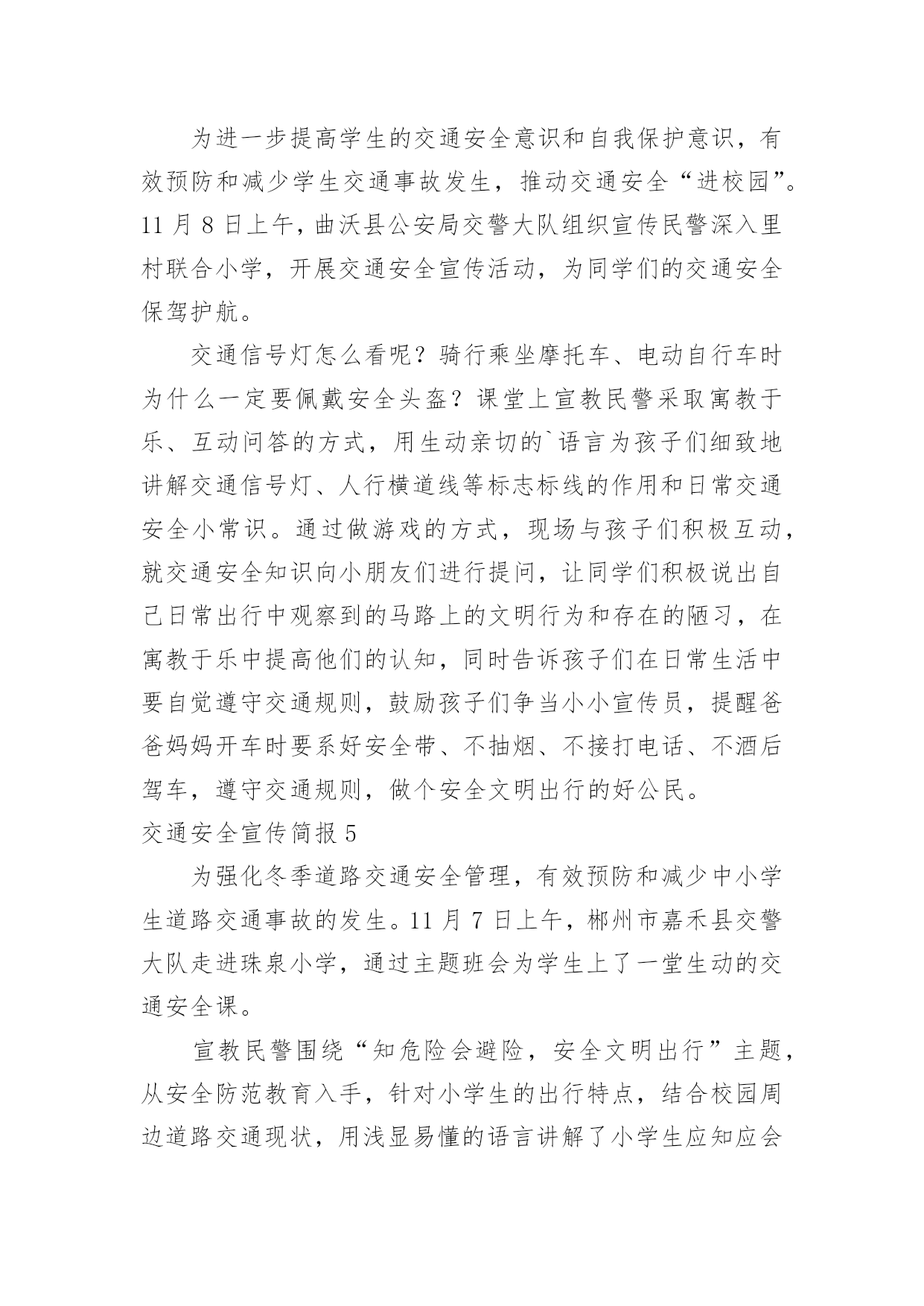 为进一步提高学生的交通安全意识和自我保护意识，有效预防和减少学生交通事故发生，推动交通安全“进校园”。11 月 8 日上午，曲沃县公安局交警大队组织宣传民警深入里村联合小学，开展交通安全宣传活动，为同学们的交通安全保驾护航。

交通信号灯怎么看呢？骑行乘坐摩托车、电动自行车时为什么一定要佩戴安全头盔？课堂上宣教民警采取寓教于乐、互动问答的方式，用生动亲切的`语言为孩子们细致地讲解交通信号灯、人行横道线等标志标线的作用和日常交通安全小常识。通过做游戏的方式，现场与孩子们积极互动，就交通安全知识向小朋友们进行提问，让同学们积极说出自己日常出行中观察到的马路上的文明行为和存在的陋习，在寓教于乐中提高他们的认知，同时告诉孩子们在日常生活中要自觉遵守交通规则，鼓励孩子们争当小小宣传员，提醒爸爸妈妈开车时要系好安全带、不抽烟、不接打电话、不酒后驾车，遵守交通规则，做个安全文明出行的好公民。

交通安全宣传简报 5

为强化冬季道路交通安全管理，有效预防和减少中小学生道路交通事故的发生。11 月 7 日上午，郴州市嘉禾县交警大队走进珠泉小学，通过主题班会为学生上了一堂生动的交通安全课。

宣教民警围绕“知危险会避险，安全文明出行”主题，从安全防范教育入手，针对小学生的出行特点，结合校园周边道路交通现状，用浅显易懂的语言讲解了小学生应知应会